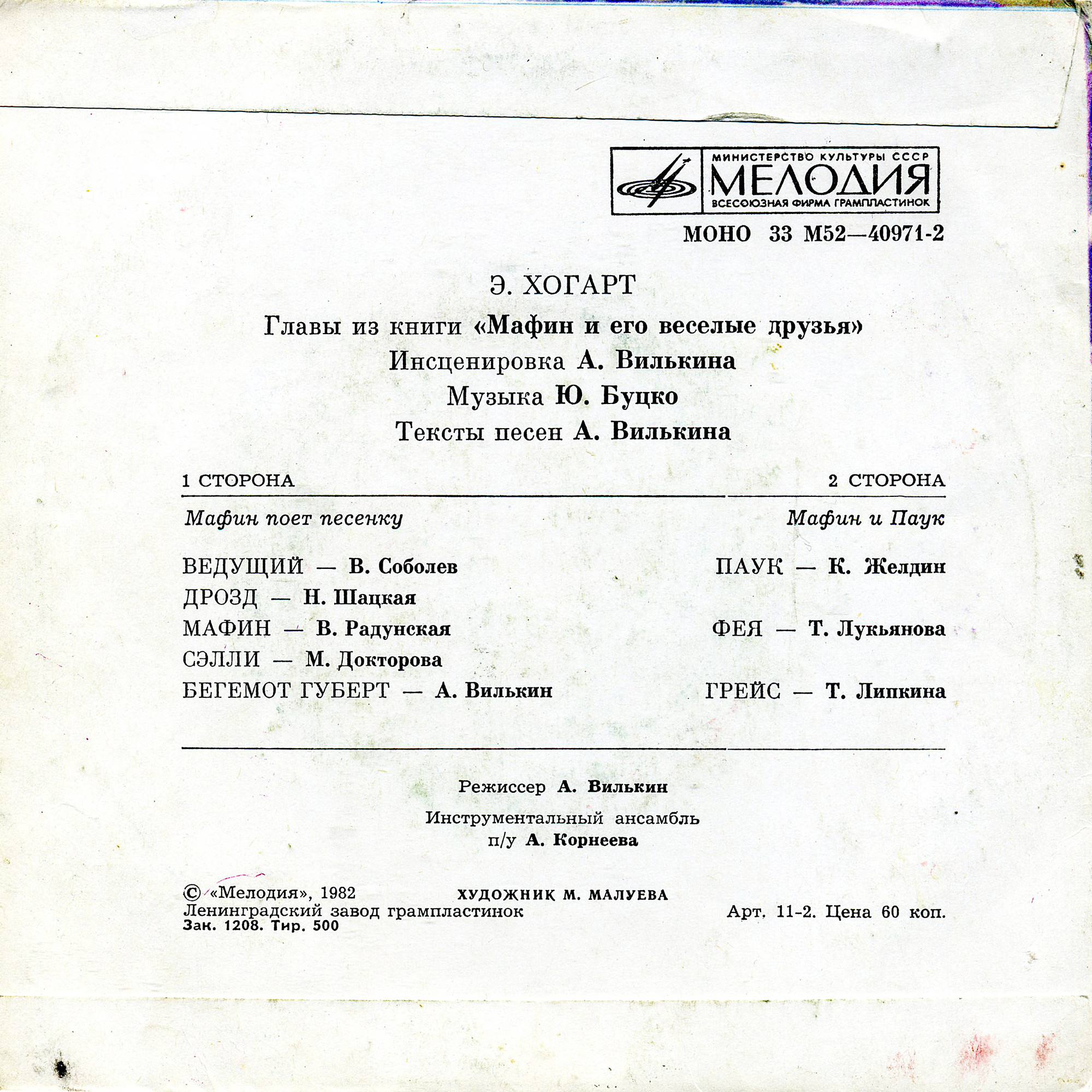 МИНИСТЕРСТВО КУЛЬТУРЫ СССР
МЕЛОДИЯ
ВСЕСОЮЗНАЯ ФИРМА ГРАМПЛАСТИНОК

МОНО 33 М52—40971-2

Э. ХОГАРТ

Главы из книги «Мафин и его веселые друзья»

Инсценировка А. Вилькина

Музыка Ю. Буцко

Тексты песен А. Вилькина

1 СТОРОНА

Мафин поет песенку

ВЕДУЩИЙ — В. Соболев
ДРОЗД — Н. Шацкая
МАФИН — В. Радунская
СЭЛЛИ — М. Докторова
БЕГЕМОТ ГУБЕРТ — А. Вилькин

2 СТОРОНА

Мафин и Паук

ПАУК — К. Желдин
ФЕЯ — Т. Лукьянова
ГРЕЙС — Т. Липкина

Режиссер А. Вилькин

Инструментальный ансамбль п/у А. Корнеева

© «Мелодия», 1982
Ленинградский завод грампластинок
Зак. 1208. Тир. 500

ХУДОЖНИК М. МАЛУЕВА

Арт. 11-2. Цена 60 коп.